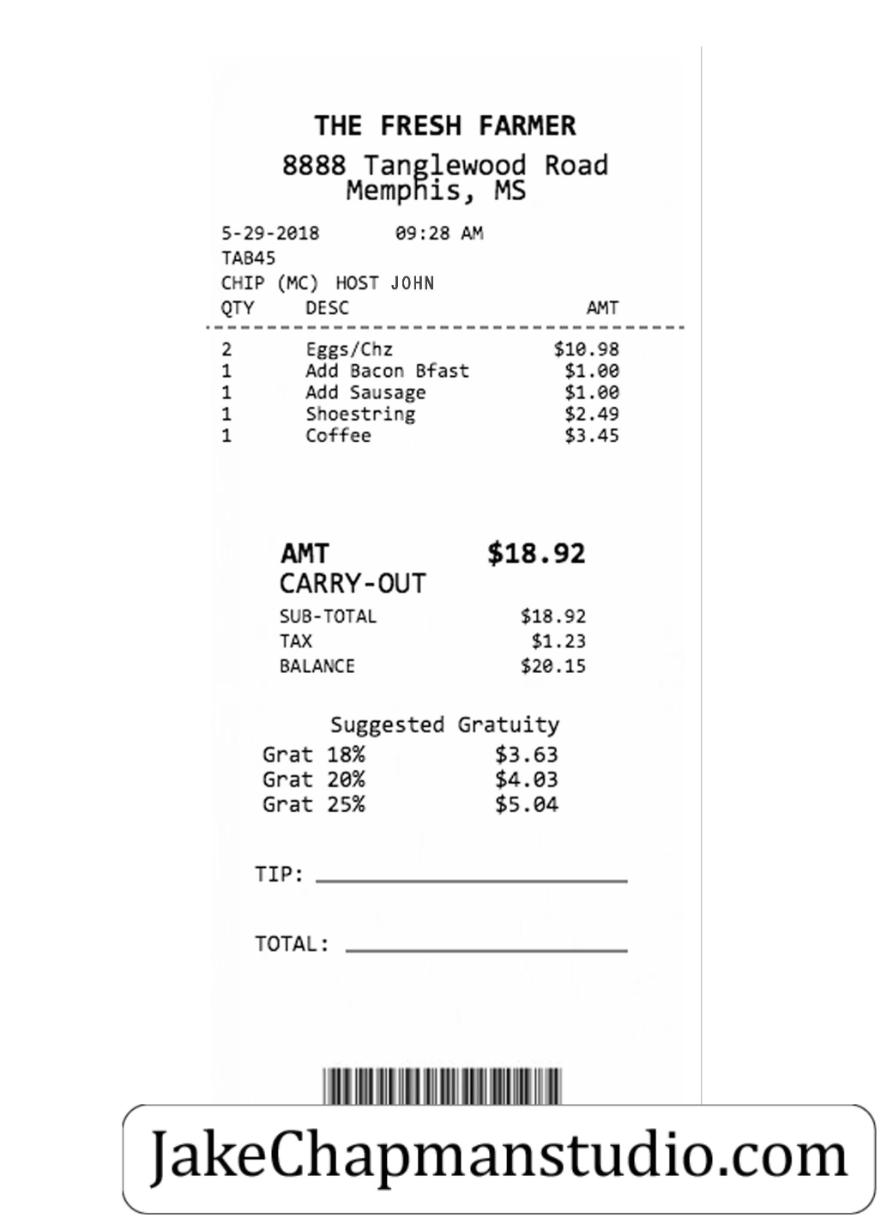 THE FRESH FARMER
8888 Tanglewood Road
Memphis, MS

5-29-2018 09:28 AM
TAB45
CHIP (MC) HOST JOHN

| QTY | DESC | AMT |
|---|---|---|
| 2 | Eggs/Chz | $10.98 |
| 1 | Add Bacon Bfast | $1.00 |
| 1 | Add Sausage | $1.00 |
| 1 | Shoestring | $2.49 |
| 1 | Coffee | $3.45 |

AMT $18.92
CARRY-OUT
SUB-TOTAL $18.92
TAX $1.23
BALANCE $20.15

Suggested Gratuity
Grat 18% $3.63
Grat 20% $4.03
Grat 25% $5.04

TIP: ____

TOTAL: ____

JakeChapmanstudio.com